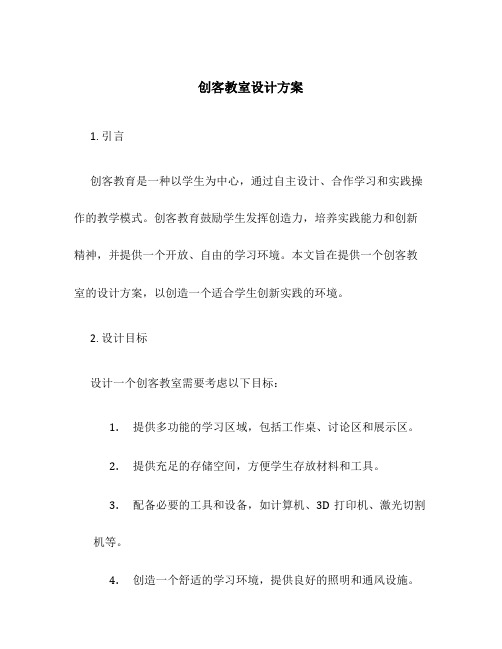 创客教室设计方案

1. 引言

创客教育是一种以学生为中心，通过自主设计、合作学习和实践操作的教学模式。创客教育鼓励学生发挥创造力，培养实践能力和创新精神，并提供一个开放、自由的学习环境。本文旨在提供一个创客教室的设计方案，以创造一个适合学生创新实践的环境。

2. 设计目标

设计一个创客教室需要考虑以下目标：

1. 提供多功能的学习区域，包括工作桌、讨论区和展示区。

2. 提供充足的存储空间，方便学生存放材料和工具。

3. 配备必要的工具和设备，如计算机、3D 打印机、激光切割机等。

4. 创造一个舒适的学习环境，提供良好的照明和通风设施。